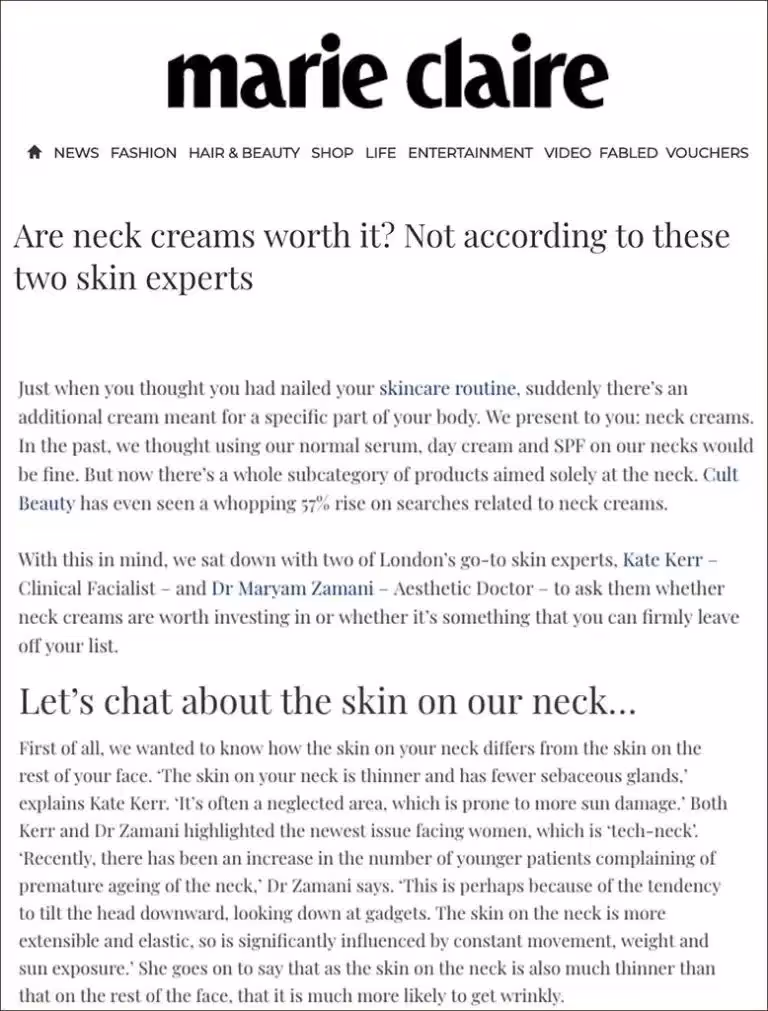 marie claire

NEWS FASHION HAIR & BEAUTY SHOP LIFE ENTERTAINMENT VIDEO FABLED VOUCHERS

Are neck creams worth it? Not according to these two skin experts

Just when you thought you had nailed your skincare routine, suddenly there's an additional cream meant for a specific part of your body. We present to you: neck creams. In the past, we thought using our normal serum, day cream and SPF on our necks would be fine. But now there's a whole subcategory of products aimed solely at the neck. Cult Beauty has even seen a whopping 57% rise on searches related to neck creams.

With this in mind, we sat down with two of London's go-to skin experts, Kate Kerr – Clinical Facialist – and Dr Maryam Zamani – Aesthetic Doctor – to ask them whether neck creams are worth investing in or whether it's something that you can firmly leave off your list.

Let's chat about the skin on our neck...

First of all, we wanted to know how the skin on your neck differs from the skin on the rest of your face. 'The skin on your neck is thinner and has fewer sebaceous glands,' explains Kate Kerr. 'It's often a neglected area, which is prone to more sun damage.' Both Kerr and Dr Zamani highlighted the newest issue facing women, which is 'tech-neck'. 'Recently, there has been an increase in the number of younger patients complaining of premature ageing of the neck,' Dr Zamani says. 'This is perhaps because of the tendency to tilt the head downward, looking down at gadgets. The skin on the neck is more extensible and elastic, so is significantly influenced by constant movement, weight and sun exposure.' She goes on to say that as the skin on the neck is also much thinner than that on the rest of the face, that it is much more likely to get wrinkly.